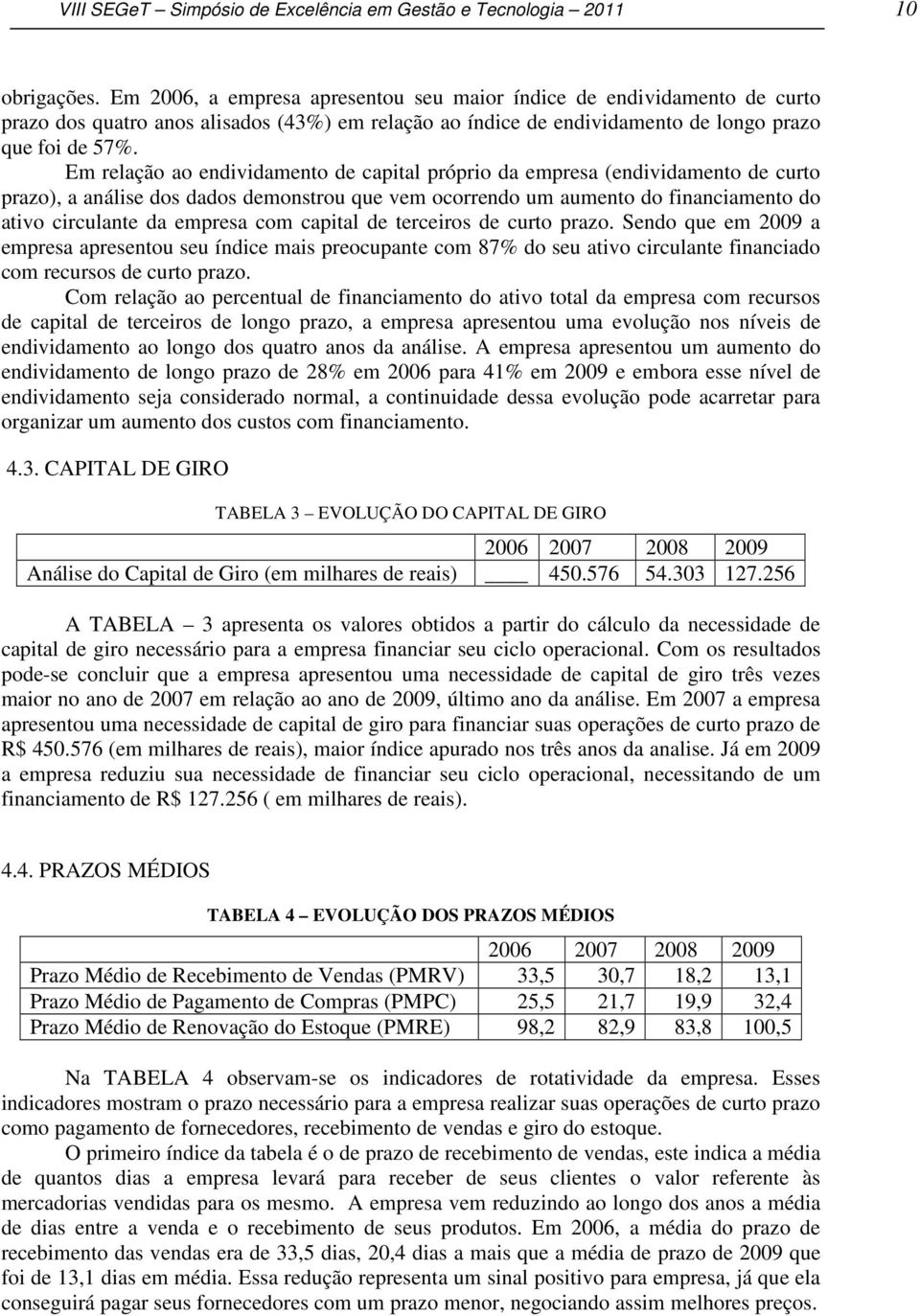 VIII SEGeT – Simpósio de Excelência em Gestão e Tecnologia – 2011 10

obrigações. Em 2006, a empresa apresentou seu maior índice de endividamento de curto prazo dos quatro anos alisados (43%) em relação ao índice de endividamento de longo prazo que foi de 57%.

Em relação ao endividamento de capital próprio da empresa (endividamento de curto prazo), a análise dos dados demonstrou que vem ocorrendo um aumento do financiamento do ativo circulante da empresa com capital de terceiros de curto prazo. Sendo que em 2009 a empresa apresentou seu índice mais preocupante com 87% do seu ativo circulante financiado com recursos de curto prazo.

Com relação ao percentual de financiamento do ativo total da empresa com recursos de capital de terceiros de longo prazo, a empresa apresentou uma evolução nos níveis de endividamento ao longo dos quatro anos da análise. A empresa apresentou um aumento do endividamento de longo prazo de 28% em 2006 para 41% em 2009 e embora esse nível de endividamento seja considerado normal, a continuidade dessa evolução pode acarretar para organizar um aumento dos custos com financiamento.

4.3. CAPITAL DE GIRO

TABELA 3 – EVOLUÇÃO DO CAPITAL DE GIRO

| | 2006 | 2007 | 2008 | 2009 |
|---|---|---|---|---|
| Análise do Capital de Giro (em milhares de reais) | ____ | 450.576 | 54.303 | 127.256 |

A TABELA – 3 apresenta os valores obtidos a partir do cálculo da necessidade de capital de giro necessário para a empresa financiar seu ciclo operacional. Com os resultados pode-se concluir que a empresa apresentou uma necessidade de capital de giro três vezes maior no ano de 2007 em relação ao ano de 2009, último ano da análise. Em 2007 a empresa apresentou uma necessidade de capital de giro para financiar suas operações de curto prazo de R$ 450.576 (em milhares de reais), maior índice apurado nos três anos da analise. Já em 2009 a empresa reduziu sua necessidade de financiar seu ciclo operacional, necessitando de um financiamento de R$ 127.256 ( em milhares de reais).

4.4. PRAZOS MÉDIOS

TABELA 4 – EVOLUÇÃO DOS PRAZOS MÉDIOS

| | 2006 | 2007 | 2008 | 2009 |
|---|---|---|---|---|
| Prazo Médio de Recebimento de Vendas (PMRV) | 33,5 | 30,7 | 18,2 | 13,1 |
| Prazo Médio de Pagamento de Compras (PMPC) | 25,5 | 21,7 | 19,9 | 32,4 |
| Prazo Médio de Renovação do Estoque (PMRE) | 98,2 | 82,9 | 83,8 | 100,5 |

Na TABELA 4 observam-se os indicadores de rotatividade da empresa. Esses indicadores mostram o prazo necessário para a empresa realizar suas operações de curto prazo como pagamento de fornecedores, recebimento de vendas e giro do estoque.

O primeiro índice da tabela é o de prazo de recebimento de vendas, este indica a média de quantos dias a empresa levará para receber de seus clientes o valor referente às mercadorias vendidas para os mesmo. A empresa vem reduzindo ao longo dos anos a média de dias entre a venda e o recebimento de seus produtos. Em 2006, a média do prazo de recebimento das vendas era de 33,5 dias, 20,4 dias a mais que a média de prazo de 2009 que foi de 13,1 dias em média. Essa redução representa um sinal positivo para empresa, já que ela conseguirá pagar seus fornecedores com um prazo menor, negociando assim melhores preços.